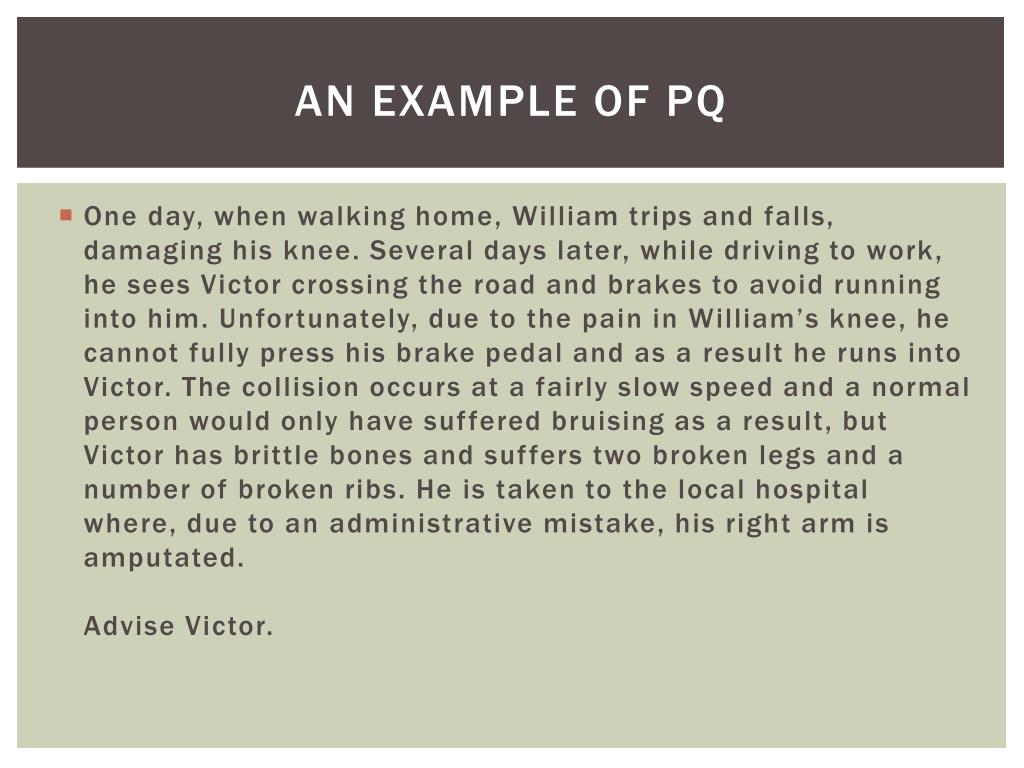 AN EXAMPLE OF PQ

One day, when walking home, William trips and falls, damaging his knee. Several days later, while driving to work, he sees Victor crossing the road and brakes to avoid running into him. Unfortunately, due to the pain in William's knee, he cannot fully press his brake pedal and as a result he runs into Victor. The collision occurs at a fairly slow speed and a normal person would only have suffered bruising as a result, but Victor has brittle bones and suffers two broken legs and a number of broken ribs. He is taken to the local hospital where, due to an administrative mistake, his right arm is amputated.

Advise Victor.